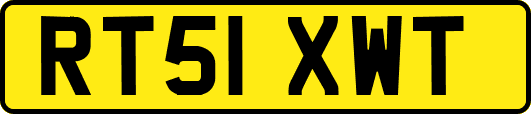 RT51 XWT